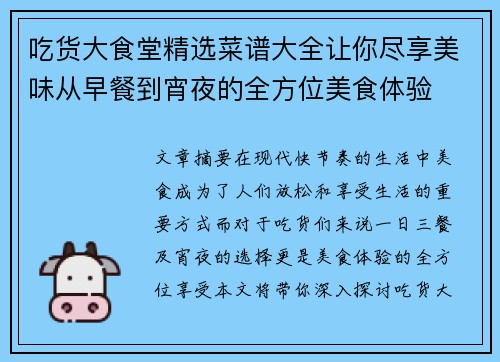 吃货大食堂精选菜谱大全让你尽享美味从早餐到宵夜的全方位美食体验

文章摘要在现代快节奏的生活中美食成为了人们放松和享受生活的重要方式而对于吃货们来说一日三餐及宵夜的选择更是美食体验的全方位享受本文将带你深入探讨吃货大